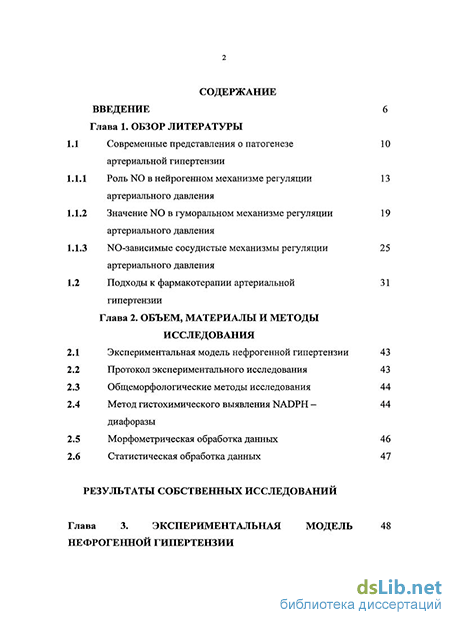 2

СОДЕРЖАНИЕ

ВВЕДЕНИЕ 6

Глава 1. ОБЗОР ЛИТЕРАТУРЫ

1.1 Современные представления о патогенезе артериальной гипертензии 10

1.1.1 Роль NO в нейрогенном механизме регуляции артериального давления 13

1.1.2 Значение NO в гуморальном механизме регуляции артериального давления 19

1.1.3 NO-зависимые сосудистые механизмы регуляции артериального давления 25

1.2 Подходы к фармакотерапии артериальной гипертензии 31

Глава 2. ОБЪЕМ, МАТЕРИАЛЫ И МЕТОДЫ ИССЛЕДОВАНИЯ

2.1 Экспериментальная модель нефрогенной гипертензии 43

2.2 Протокол экспериментального исследования 43

2.3 Общеморфологические методы исследования 44

2.4 Метод гистохимического выявления NADPH – диафоразы 44

2.5 Морфометрическая обработка данных 46

2.6 Статистическая обработка данных 47

РЕЗУЛЬТАТЫ СОБСТВЕННЫХ ИССЛЕДОВАНИЙ

Глава 3. ЭКСПЕРИМЕНТАЛЬНАЯ МОДЕЛЬ НЕФРОГЕННОЙ ГИПЕРТЕНЗИИ 48

dsLib.net
библиотека диссертаций